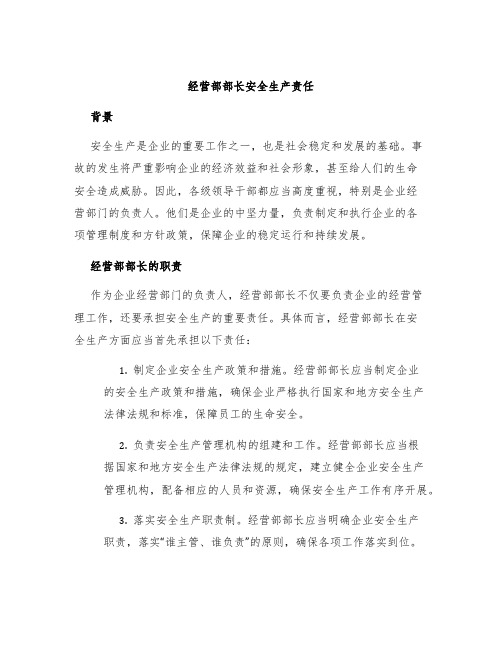 经营部部长安全生产责任

背景

安全生产是企业的重要工作之一，也是社会稳定和发展的基础。事故的发生将严重影响企业的经济效益和社会形象，甚至给人们的生命安全造成威胁。因此，各级领导干部都应当高度重视，特别是企业经营部门的负责人。他们是企业的中坚力量，负责制定和执行企业的各项管理制度和方针政策，保障企业的稳定运行和持续发展。

经营部部长的职责

作为企业经营部门的负责人，经营部部长不仅要负责企业的经营管理工作，还要承担安全生产的重要责任。具体而言，经营部部长在安全生产方面应当首先承担以下责任：

1. 制定企业安全生产政策和措施。经营部部长应当制定企业的安全生产政策和措施，确保企业严格执行国家和地方安全生产法律法规和标准，保障员工的生命安全。

2. 负责安全生产管理机构的组建和工作。经营部部长应当根据国家和地方安全生产法律法规的规定，建立健全企业安全生产管理机构，配备相应的人员和资源，确保安全生产工作有序开展。

3. 落实安全生产职责制。经营部部长应当明确企业安全生产职责，落实“谁主管、谁负责”的原则，确保各项工作落实到位。